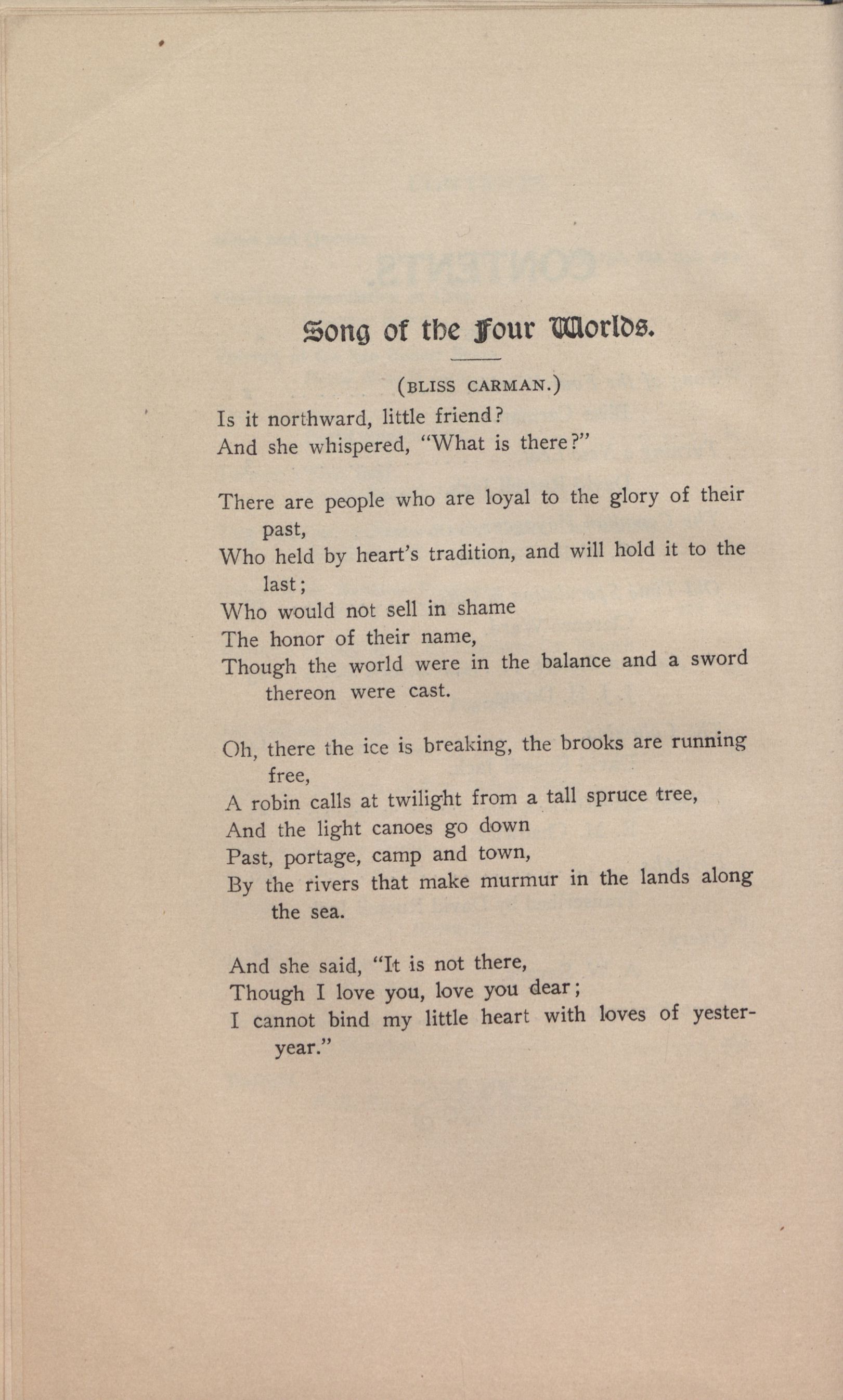 Song of the Four Worlds.

(BLISS CARMAN.)

Is it northward, little friend?
And she whispered, "What is there?"

There are people who are loyal to the glory of their past,
Who held by heart's tradition, and will hold it to the last;
Who would not sell in shame
The honor of their name,
Though the world were in the balance and a sword thereon were cast.

Oh, there the ice is breaking, the brooks are running free,
A robin calls at twilight from a tall spruce tree,
And the light canoes go down
Past, portage, camp and town,
By the rivers that make murmur in the lands along the sea.

And she said, "It is not there,
Though I love you, love you dear;
I cannot bind my little heart with loves of yesteryear."